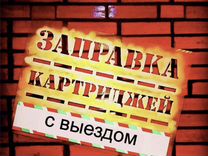 ЗАПРАВКА
КАРТРИДЖЕЙ
с выездом